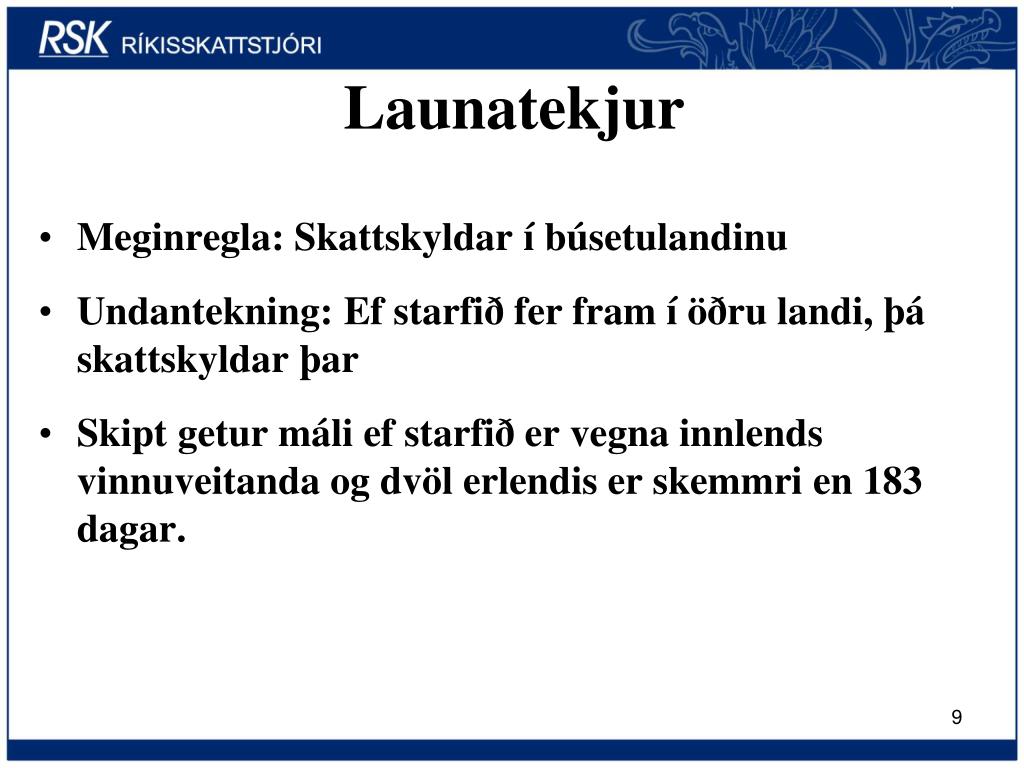 RSK RÍKISSKATTSTJÓRI

Launatekjur

• Meginregla: Skattskyldar í búsetulandinu

• Undantekning: Ef starfið fer fram í öðru landi, þá skattskyldar þar

• Skipt getur máli ef starfið er vegna innlends vinnuveitanda og dvöl erlendis er skemmri en 183 dagar.

9